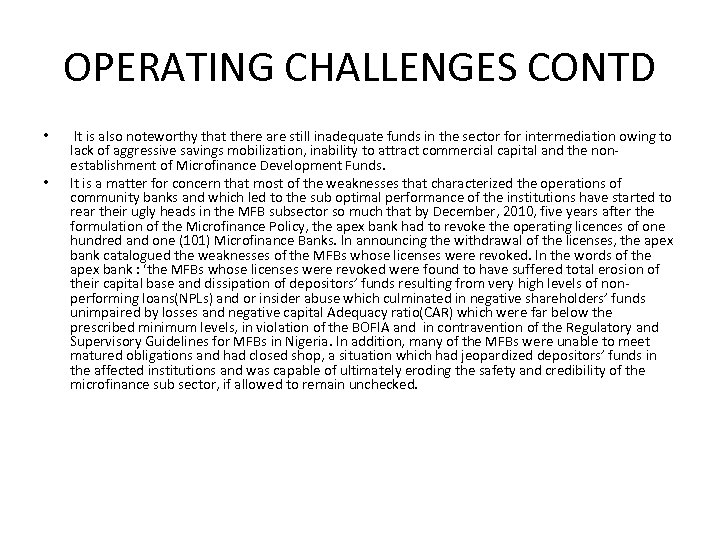 OPERATING CHALLENGES CONTD

• It is also noteworthy that there are still inadequate funds in the sector for intermediation owing to lack of aggressive savings mobilization, inability to attract commercial capital and the non-establishment of Microfinance Development Funds.

• It is a matter for concern that most of the weaknesses that characterized the operations of community banks and which led to the sub optimal performance of the institutions have started to rear their ugly heads in the MFB subsector so much that by December, 2010, five years after the formulation of the Microfinance Policy, the apex bank had to revoke the operating licences of one hundred and one (101) Microfinance Banks. In announcing the withdrawal of the licenses, the apex bank catalogued the weaknesses of the MFBs whose licenses were revoked. In the words of the apex bank : 'the MFBs whose licenses were revoked were found to have suffered total erosion of their capital base and dissipation of depositors' funds resulting from very high levels of non-performing loans(NPLs) and or insider abuse which culminated in negative shareholders' funds unimpaired by losses and negative capital Adequacy ratio(CAR) which were far below the prescribed minimum levels, in violation of the BOFIA and in contravention of the Regulatory and Supervisory Guidelines for MFBs in Nigeria. In addition, many of the MFBs were unable to meet matured obligations and had closed shop, a situation which had jeopardized depositors' funds in the affected institutions and was capable of ultimately eroding the safety and credibility of the microfinance sub sector, if allowed to remain unchecked.